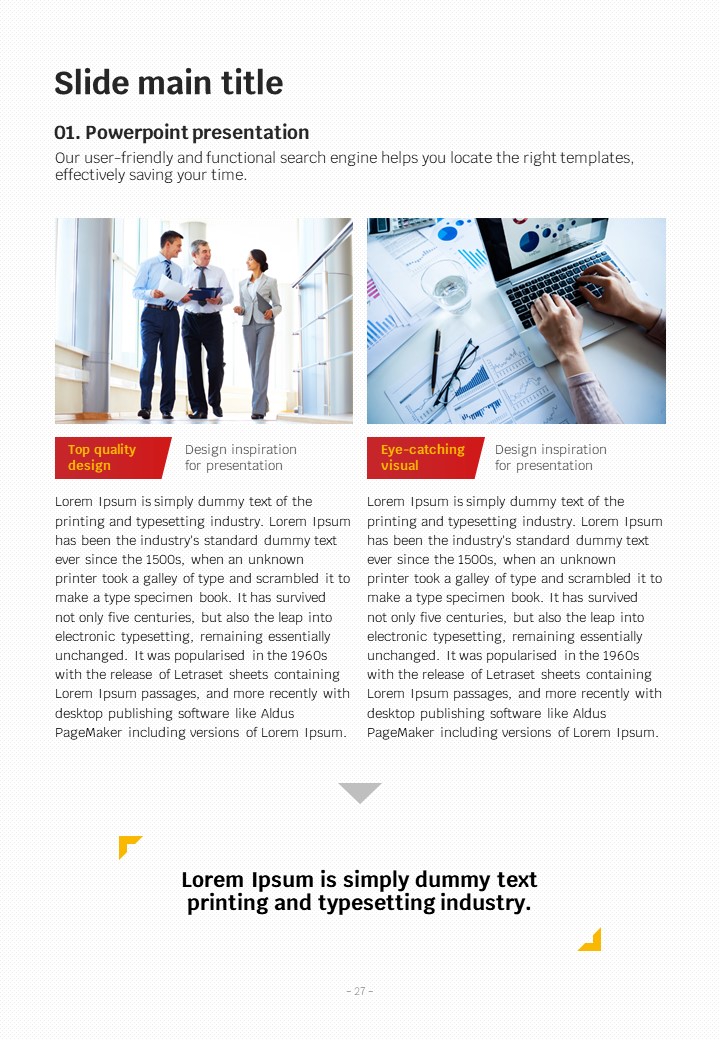 Slide main title

01. Powerpoint presentation

Our user-friendly and functional search engine helps you locate the right templates, effectively saving your time.

Top quality design

Design inspiration for presentation

Lorem Ipsum is simply dummy text of the printing and typesetting industry. Lorem Ipsum has been the industry's standard dummy text ever since the 1500s, when an unknown printer took a galley of type and scrambled it to make a type specimen book. It has survived not only five centuries, but also the leap into electronic typesetting, remaining essentially unchanged. It was popularised in the 1960s with the release of Letraset sheets containing Lorem Ipsum passages, and more recently with desktop publishing software like Aldus PageMaker including versions of Lorem Ipsum.

Eye-catching visual

Design inspiration for presentation

Lorem Ipsum is simply dummy text of the printing and typesetting industry. Lorem Ipsum has been the industry's standard dummy text ever since the 1500s, when an unknown printer took a galley of type and scrambled it to make a type specimen book. It has survived not only five centuries, but also the leap into electronic typesetting, remaining essentially unchanged. It was popularised in the 1960s with the release of Letraset sheets containing Lorem Ipsum passages, and more recently with desktop publishing software like Aldus PageMaker including versions of Lorem Ipsum.

Lorem Ipsum is simply dummy text printing and typesetting industry.

- 27 -